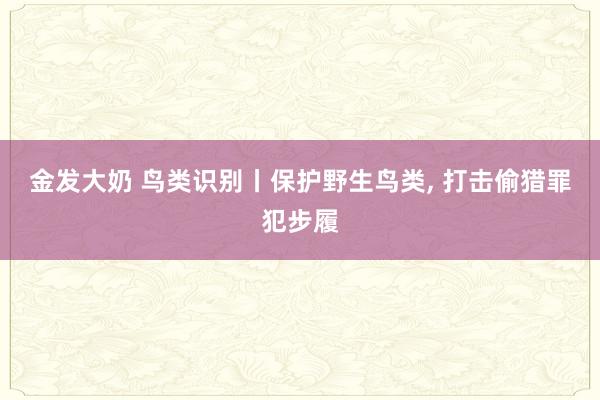 金发大奶 鸟类识别丨保护野生鸟类, 打击偷猎罪犯步履